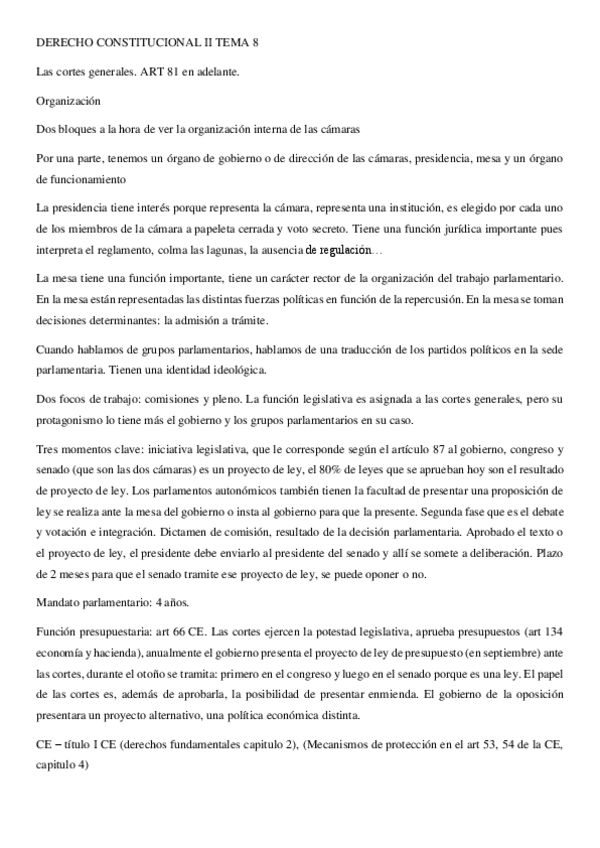 DERECHO CONSTITUCIONAL II TEMA 8

Las cortes generales. ART 81 en adelante.

Organización

Dos bloques a la hora de ver la organización interna de las cámaras

Por una parte, tenemos un órgano de gobierno o de dirección de las cámaras, presidencia, mesa y un órgano de funcionamiento

La presidencia tiene interés porque representa la cámara, representa una institución, es elegido por cada uno de los miembros de la cámara a papeleta cerrada y voto secreto. Tiene una función jurídica importante pues interpreta el reglamento, colma las lagunas, la ausencia de regulación…

La mesa tiene una función importante, tiene un carácter rector de la organización del trabajo parlamentario. En la mesa están representadas las distintas fuerzas políticas en función de la repercusión. En la mesa se toman decisiones determinantes: la admisión a trámite.

Cuando hablamos de grupos parlamentarios, hablamos de una traducción de los partidos políticos en la sede parlamentaria. Tienen una identidad ideológica.

Dos focos de trabajo: comisiones y pleno. La función legislativa es asignada a las cortes generales, pero su protagonismo lo tiene más el gobierno y los grupos parlamentarios en su caso.

Tres momentos clave: iniciativa legislativa, que le corresponde según el artículo 87 al gobierno, congreso y senado (que son las dos cámaras) es un proyecto de ley, el 80% de leyes que se aprueban hoy son el resultado de proyecto de ley. Los parlamentos autonómicos también tienen la facultad de presentar una proposición de ley se realiza ante la mesa del gobierno o insta al gobierno para que la presente. Segunda fase que es el debate y votación e integración. Dictamen de comisión, resultado de la decisión parlamentaria. Aprobado el texto o el proyecto de ley, el presidente debe enviarlo al presidente del senado y allí se somete a deliberación. Plazo de 2 meses para que el senado tramite ese proyecto de ley, se puede oponer o no.

Mandato parlamentario: 4 años.

Función presupuestaria: art 66 CE. Las cortes ejercen la potestad legislativa, aprueba presupuestos (art 134 economía y hacienda), anualmente el gobierno presenta el proyecto de ley de presupuesto (en septiembre) ante las cortes, durante el otoño se tramita: primero en el congreso y luego en el senado porque es una ley. El papel de las cortes es, además de aprobarla, la posibilidad de presentar enmienda. El gobierno de la oposición presentara un proyecto alternativo, una política económica distinta.

CE – título I CE (derechos fundamentales capitulo 2), (Mecanismos de protección en el art 53, 54 de la CE, capitulo 4)